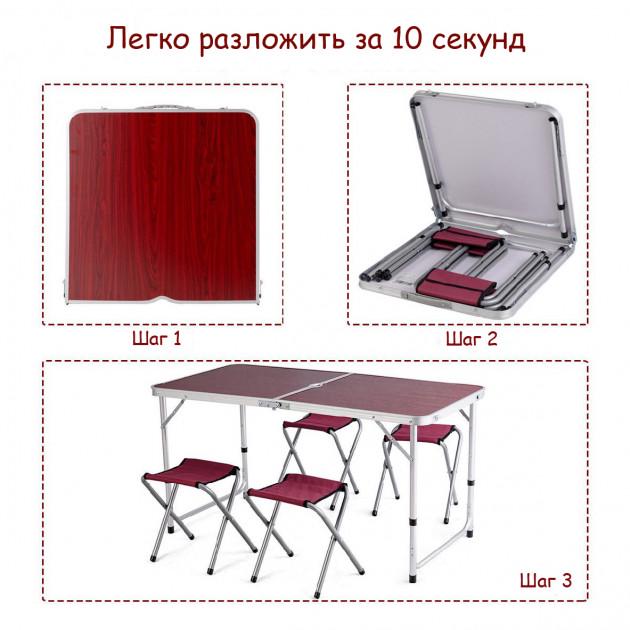 Легко разложить за 10 секунд

Шаг 1

Шаг 2

Шаг 3